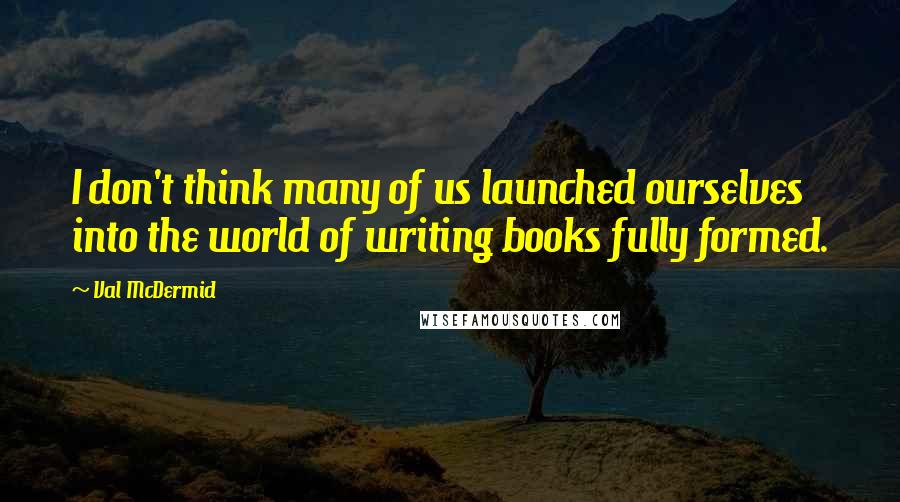 I don't think many of us launched ourselves into the world of writing books fully formed.

~ Val McDermid

WISEFAMOUSQUOTES.COM